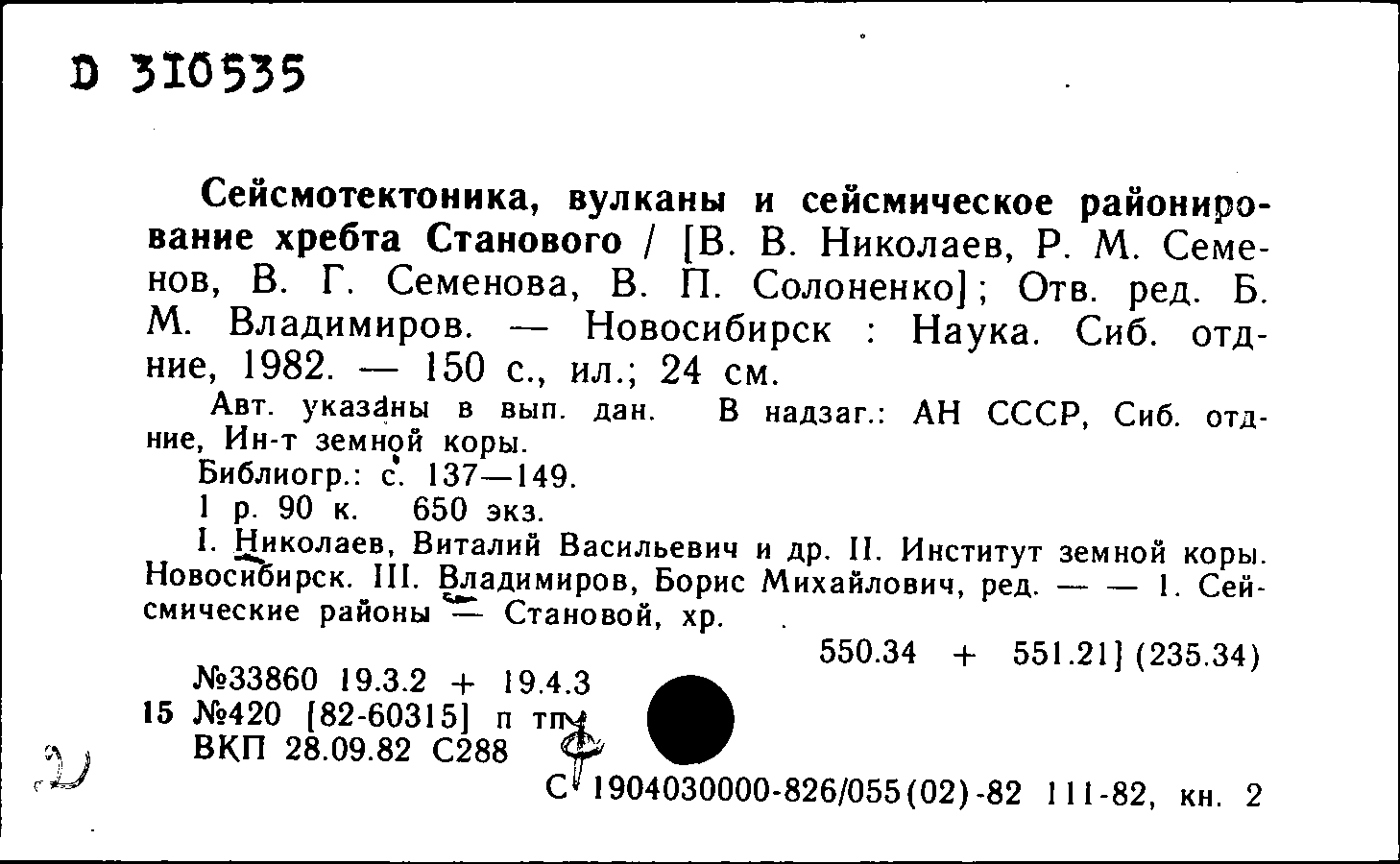 D 310535

Сейсмотектоника, вулканы и сейсмическое районирование хребта Станового / [В. В. Николаев, Р. М. Семенов, В. Г. Семенова, В. П. Солоненко]; Отв. ред. Б. М. Владимиров. — Новосибирск : Наука. Сиб. отд-ние, 1982. — 150 с., ил.; 24 см.

Авт. указаны в вып. дан. В надзаг.: АН СССР, Сиб. отд-ние, Ин-т земной коры.

Библиогр.: с. 137—149.

1 р. 90 к. 650 экз.

I. Николаев, Виталий Васильевич и др. II. Институт земной коры. Новосибирск. III. Владимиров, Борис Михайлович, ред. — — 1. Сейсмические районы — Становой, хр.

550.34 + 551.21] (235.34)

№33860 19.3.2 + 19.4.3
15 №420 [82-60315] п тп
ВКП 28.09.82 С288

С 1904030000-826/055(02)-82 111-82, кн. 2